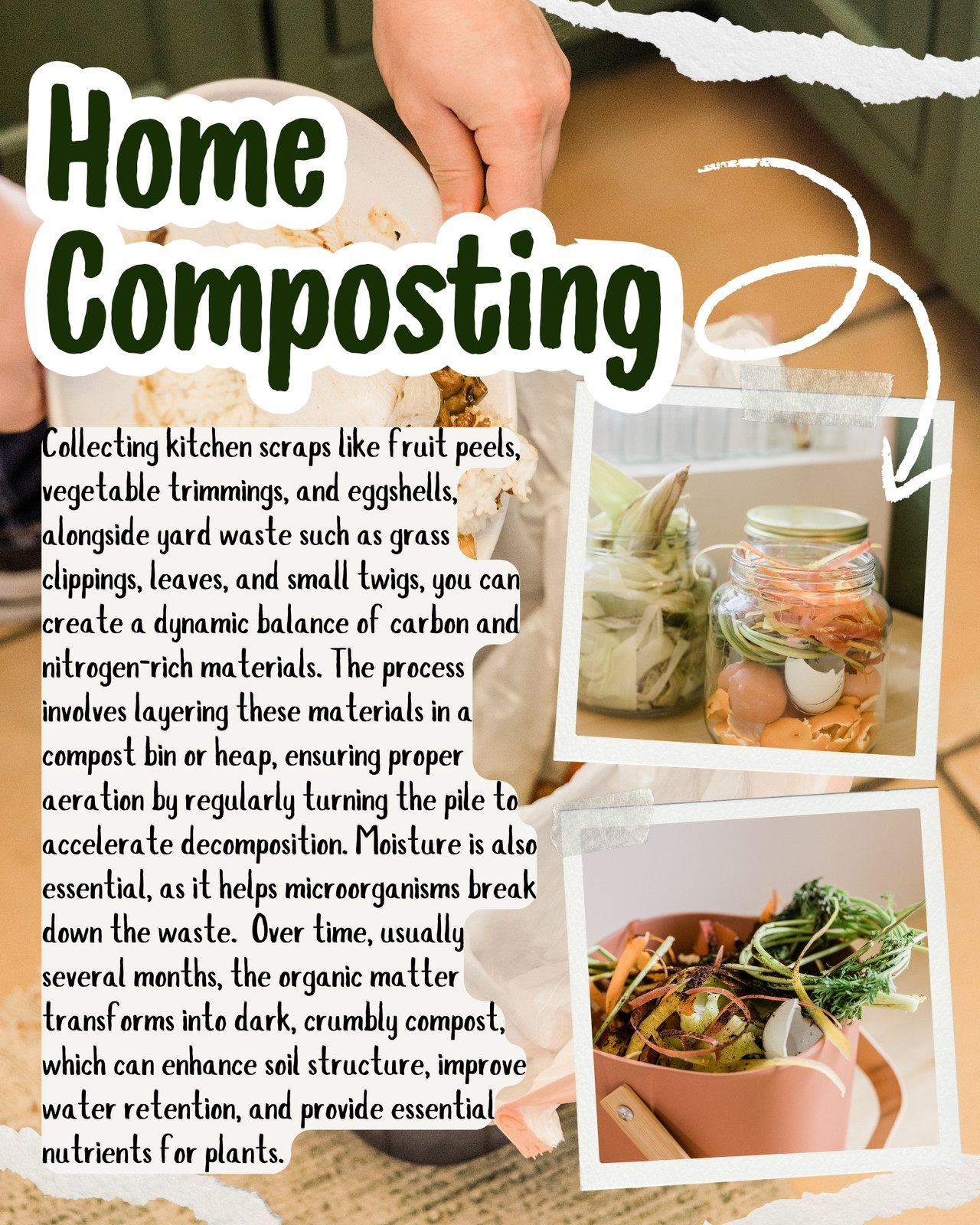 Home Composting

Collecting kitchen scraps like fruit peels, vegetable trimmings, and eggshells, alongside yard waste such as grass clippings, leaves, and small twigs, you can create a dynamic balance of carbon and nitrogen-rich materials. The process involves layering these materials in a compost bin or heap, ensuring proper aeration by regularly turning the pile to accelerate decomposition. Moisture is also essential, as it helps microorganisms break down the waste.  Over time, usually several months, the organic matter transforms into dark, crumbly compost, which can enhance soil structure, improve water retention, and provide essential nutrients for plants.